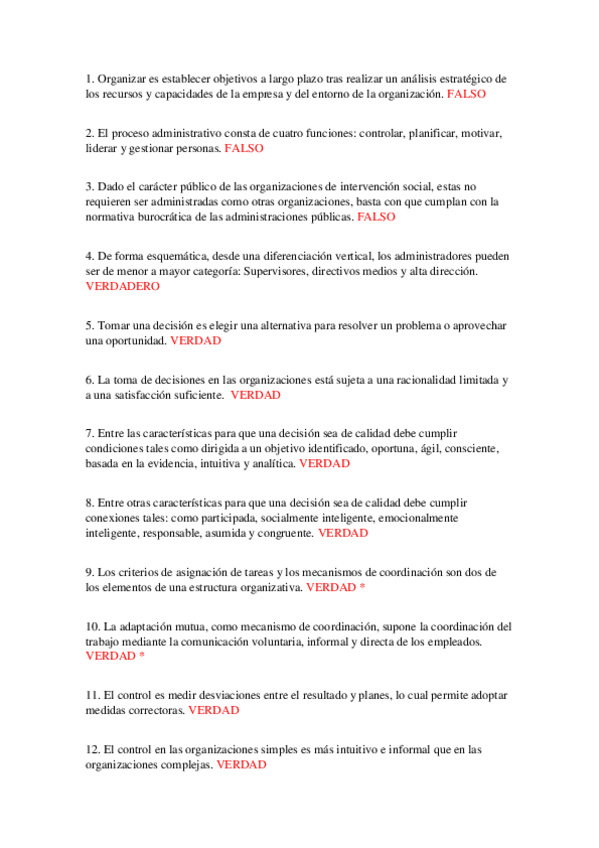 1. Organizar es establecer objetivos a largo plazo tras realizar un análisis estratégico de los recursos y capacidades de la empresa y del entorno de la organización. FALSO

2. El proceso administrativo consta de cuatro funciones: controlar, planificar, motivar, liderar y gestionar personas. FALSO

3. Dado el carácter público de las organizaciones de intervención social, estas no requieren ser administradas como otras organizaciones, basta con que cumplan con la normativa burocrática de las administraciones públicas. FALSO

4. De forma esquemática, desde una diferenciación vertical, los administradores pueden ser de menor a mayor categoría: Supervisores, directivos medios y alta dirección. VERDADERO

5. Tomar una decisión es elegir una alternativa para resolver un problema o aprovechar una oportunidad. VERDAD

6. La toma de decisiones en las organizaciones está sujeta a una racionalidad limitada y a una satisfacción suficiente. VERDAD

7. Entre las características para que una decisión sea de calidad debe cumplir condiciones tales como dirigida a un objetivo identificado, oportuna, ágil, consciente, basada en la evidencia, intuitiva y analítica. VERDAD

8. Entre otras características para que una decisión sea de calidad debe cumplir conexiones tales: como participada, socialmente inteligente, emocionalmente inteligente, responsable, asumida y congruente. VERDAD

9. Los criterios de asignación de tareas y los mecanismos de coordinación son dos de los elementos de una estructura organizativa. VERDAD *

10. La adaptación mutua, como mecanismo de coordinación, supone la coordinación del trabajo mediante la comunicación voluntaria, informal y directa de los empleados. VERDAD *

11. El control es medir desviaciones entre el resultado y planes, lo cual permite adoptar medidas correctoras. VERDAD

12. El control en las organizaciones simples es más intuitivo e informal que en las organizaciones complejas. VERDAD